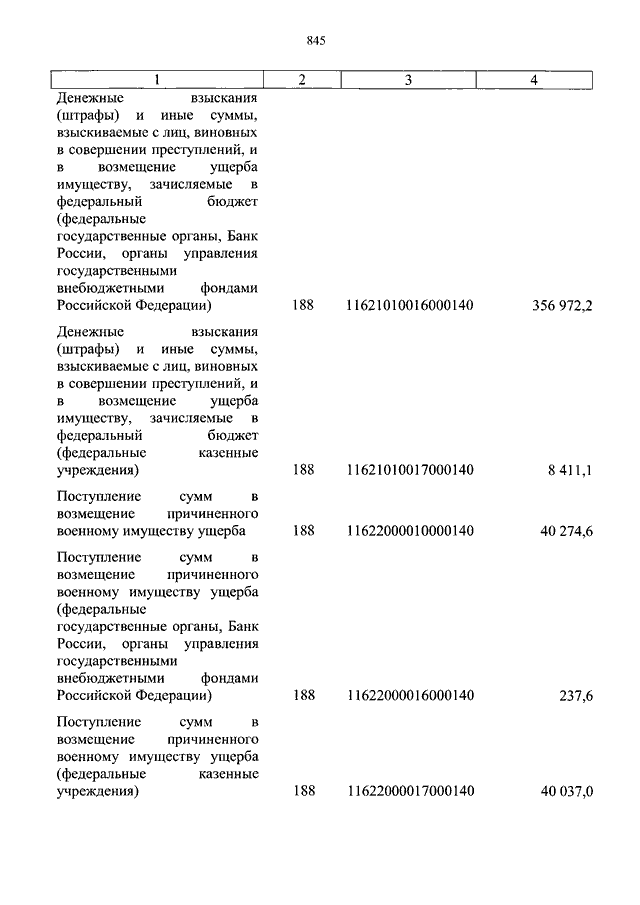 845

| 1 | 2 | 3 | 4 |
|---|---|---|---|
| Денежные взыскания (штрафы) и иные суммы, взыскиваемые с лиц, виновных в совершении преступлений, и в возмещение ущерба имуществу, зачисляемые в федеральный бюджет (федеральные государственные органы, Банк России, органы управления государственными внебюджетными фондами Российской Федерации) | 188 | 11621010016000140 | 356 972,2 |
| Денежные взыскания (штрафы) и иные суммы, взыскиваемые с лиц, виновных в совершении преступлений, и в возмещение ущерба имуществу, зачисляемые в федеральный бюджет (федеральные казенные учреждения) | 188 | 11621010017000140 | 8 411,1 |
| Поступление сумм в возмещение причиненного военному имуществу ущерба | 188 | 11622000010000140 | 40 274,6 |
| Поступление сумм в возмещение причиненного военному имуществу ущерба (федеральные государственные органы, Банк России, органы управления государственными внебюджетными фондами Российской Федерации) | 188 | 11622000016000140 | 237,6 |
| Поступление сумм в возмещение причиненного военному имуществу ущерба (федеральные казенные учреждения) | 188 | 11622000017000140 | 40 037,0 |